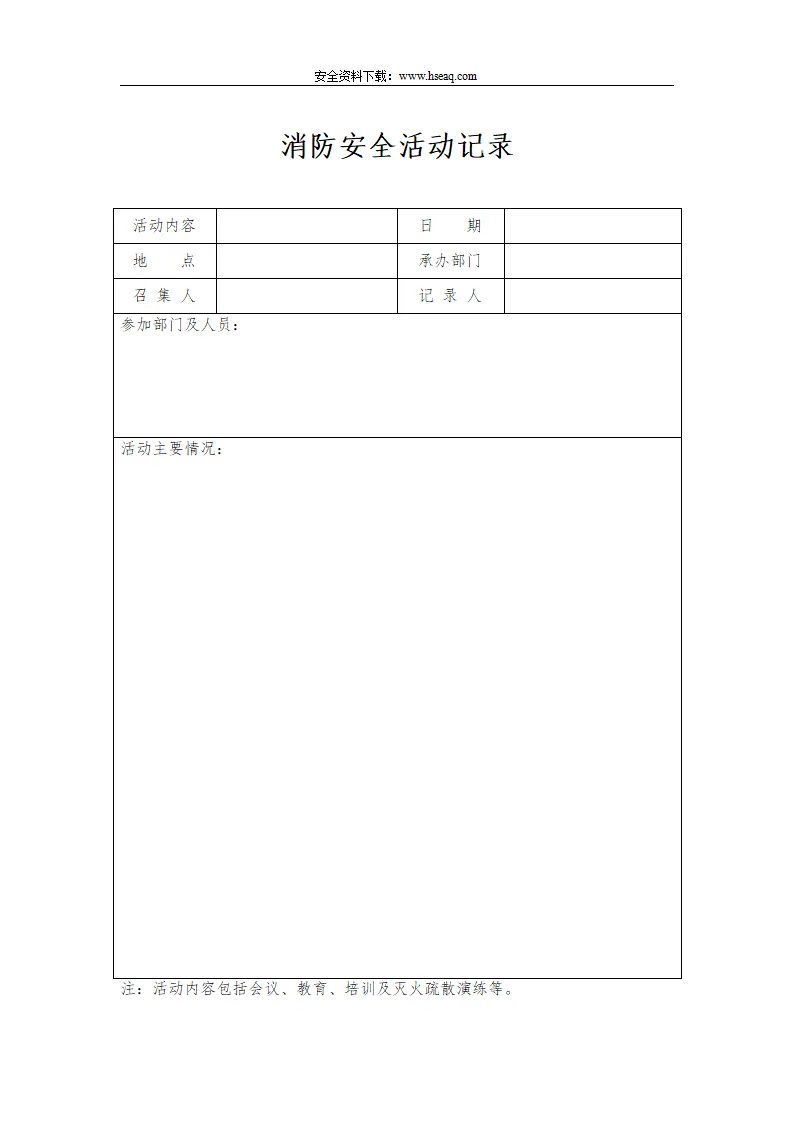 安全资料下载：www.hseaq.com

消防安全活动记录

| 活动内容 | | 日　　期 | |
|---|---|---|---|
| 地　　点 | | 承办部门 | |
| 召 集 人 | | 记 录 人 | |

参加部门及人员：

活动主要情况：

注：活动内容包括会议、教育、培训及灭火疏散演练等。